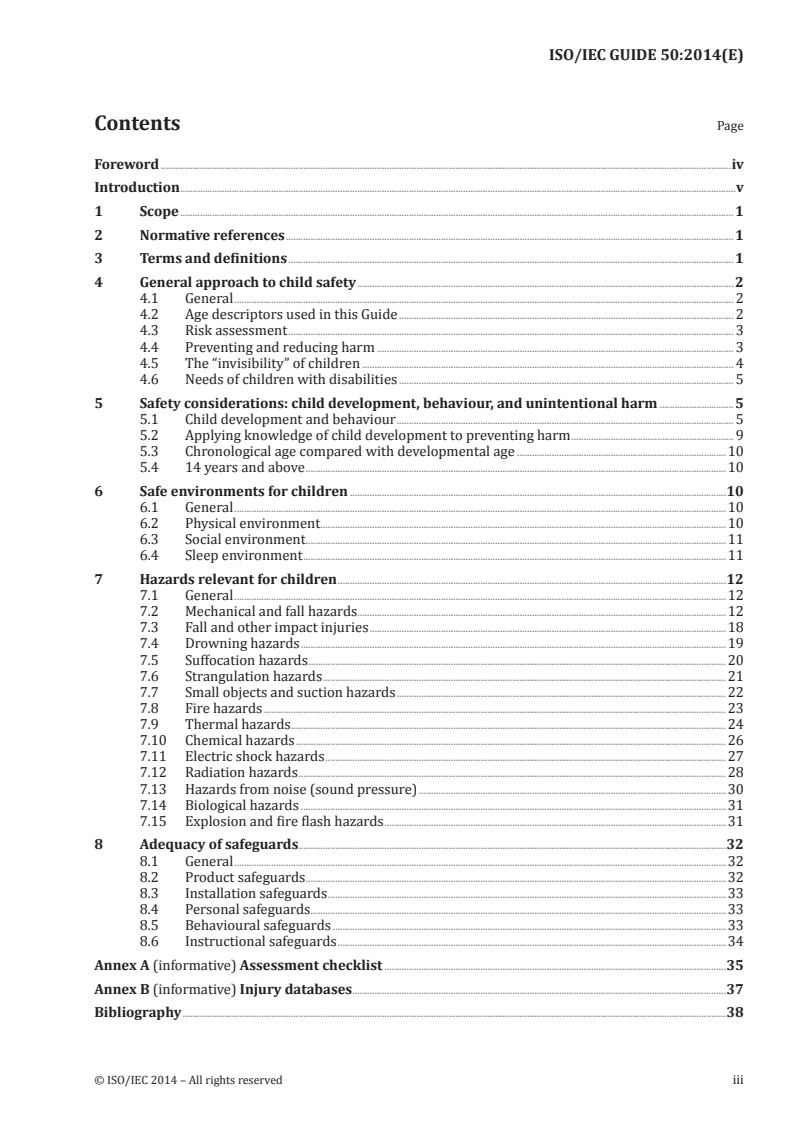 ISO/IEC GUIDE 50:2014(E)

Contents

Page

Foreword iv
Introduction v
1 Scope 1
2 Normative references 1
3 Terms and definitions 1
4 General approach to child safety 2
4.1 General 2
4.2 Age descriptors used in this Guide 2
4.3 Risk assessment 3
4.4 Preventing and reducing harm 3
4.5 The "invisibility" of children 4
4.6 Needs of children with disabilities 5
5 Safety considerations: child development, behaviour, and unintentional harm 5
5.1 Child development and behaviour 5
5.2 Applying knowledge of child development to preventing harm 9
5.3 Chronological age compared with developmental age 10
5.4 14 years and above 10
6 Safe environments for children 10
6.1 General 10
6.2 Physical environment 10
6.3 Social environment 11
6.4 Sleep environment 11
7 Hazards relevant for children 12
7.1 General 12
7.2 Mechanical and fall hazards 12
7.3 Fall and other impact injuries 18
7.4 Drowning hazards 19
7.5 Suffocation hazards 20
7.6 Strangulation hazards 21
7.7 Small objects and suction hazards 22
7.8 Fire hazards 23
7.9 Thermal hazards 24
7.10 Chemical hazards 26
7.11 Electric shock hazards 27
7.12 Radiation hazards 28
7.13 Hazards from noise (sound pressure) 30
7.14 Biological hazards 31
7.15 Explosion and fire flash hazards 31
8 Adequacy of safeguards 32
8.1 General 32
8.2 Product safeguards 32
8.3 Installation safeguards 33
8.4 Personal safeguards 33
8.5 Behavioural safeguards 33
8.6 Instructional safeguards 34
Annex A (informative) Assessment checklist 35
Annex B (informative) Injury databases 37
Bibliography 38

© ISO/IEC 2014 – All rights reserved

iii